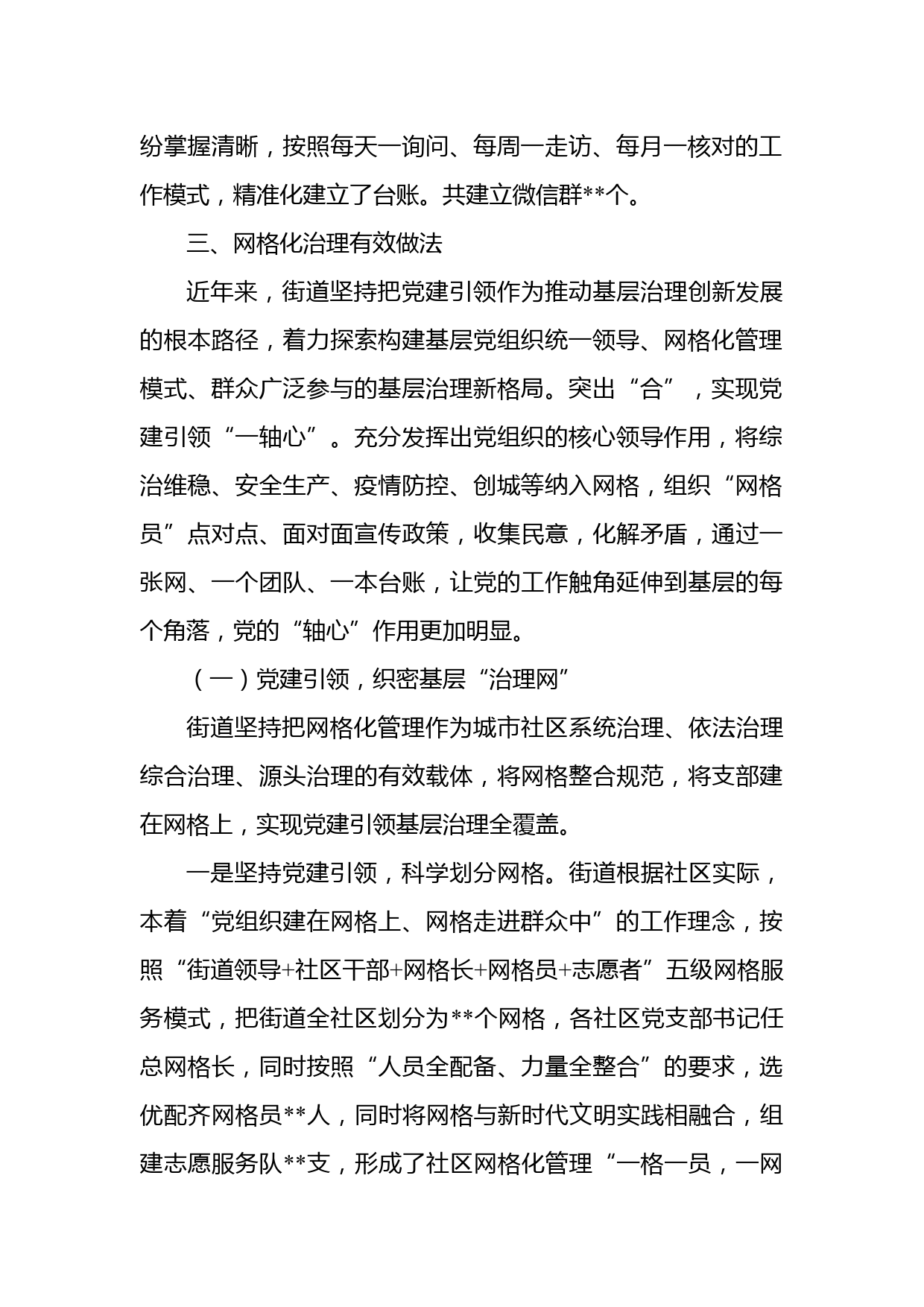 纷掌握清晰，按照每天一询问、每周一走访、每月一核对的工作模式，精准化建立了台账。共建立微信群**个。

三、网格化治理有效做法

近年来，街道坚持把党建引领作为推动基层治理创新发展的根本路径，着力探索构建基层党组织统一领导、网格化管理模式、群众广泛参与的基层治理新格局。突出“合”，实现党建引领“一轴心”。充分发挥出党组织的核心领导作用，将综治维稳、安全生产、疫情防控、创城等纳入网格，组织“网格员”点对点、面对面宣传政策，收集民意，化解矛盾，通过一张网、一个团队、一本台账，让党的工作触角延伸到基层的每个角落，党的“轴心”作用更加明显。

（一）党建引领，织密基层“治理网”

街道坚持把网格化管理作为城市社区系统治理、依法治理综合治理、源头治理的有效载体，将网格整合规范，将支部建在网格上，实现党建引领基层治理全覆盖。

一是坚持党建引领，科学划分网格。街道根据社区实际，本着“党组织建在网格上、网格走进群众中”的工作理念，按照“街道领导+社区干部+网格长+网格员+志愿者”五级网格服务模式，把街道全社区划分为**个网格，各社区党支部书记任总网格长，同时按照“人员全配备、力量全整合”的要求，选优配齐网格员**人，同时将网格与新时代文明实践相融合，组建志愿服务队**支，形成了社区网格化管理“一格一员，一网